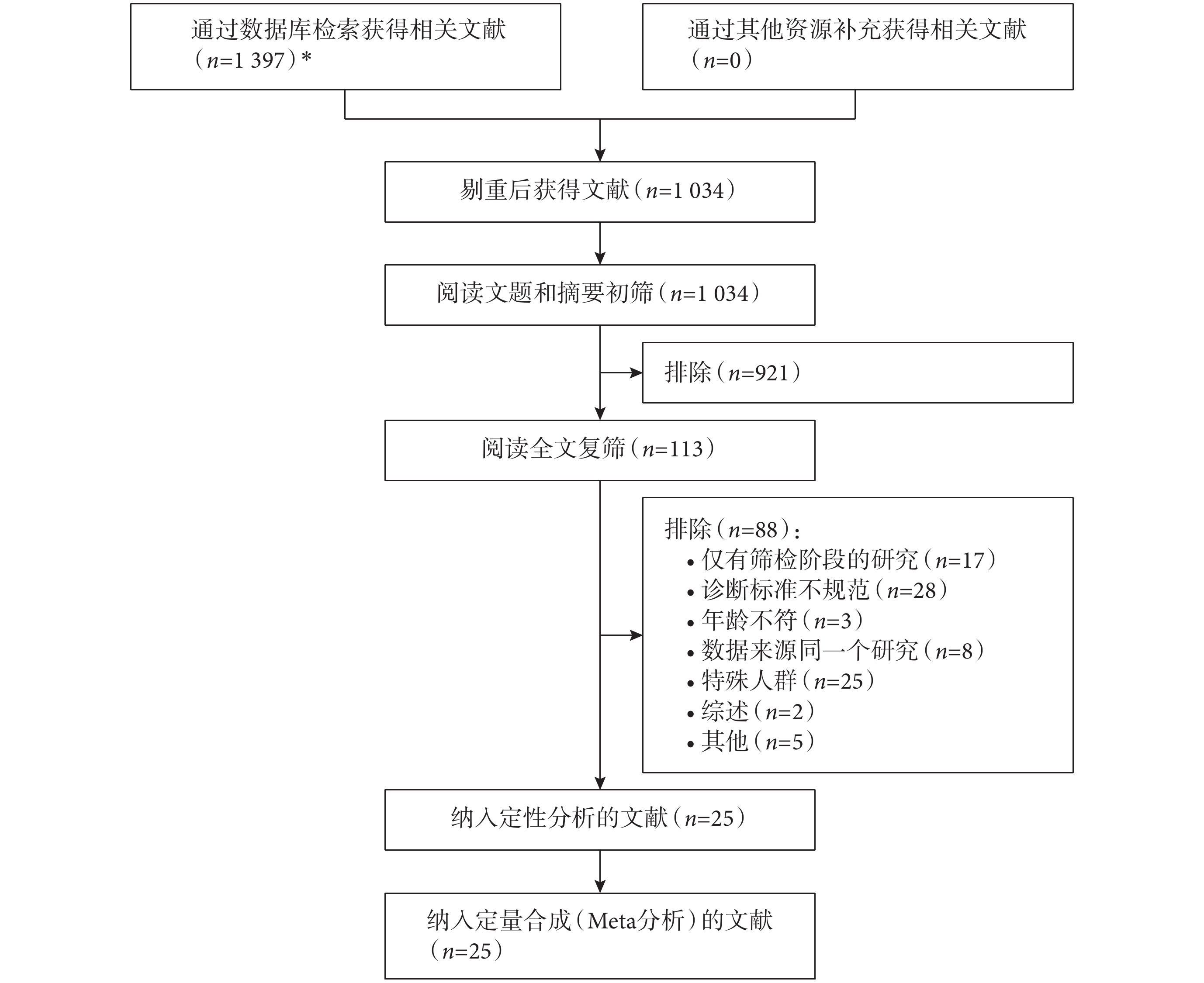 通过数据库检索获得相关文献（$n$=1 397）*

通过其他资源补充获得相关文献（$n$=0）

剔重后获得文献（$n$=1 034）

阅读文题和摘要初筛（$n$=1 034）

排除（$n$=921）

阅读全文复筛（$n$=113）

排除（$n$=88）：
• 仅有筛检阶段的研究（$n$=17）
• 诊断标准不规范（$n$=28）
• 年龄不符（$n$=3）
• 数据来源同一个研究（$n$=8）
• 特殊人群（$n$=25）
• 综述（$n$=2）
• 其他（$n$=5）

纳入定性分析的文献（$n$=25）

纳入定量合成（Meta分析）的文献（$n$=25）